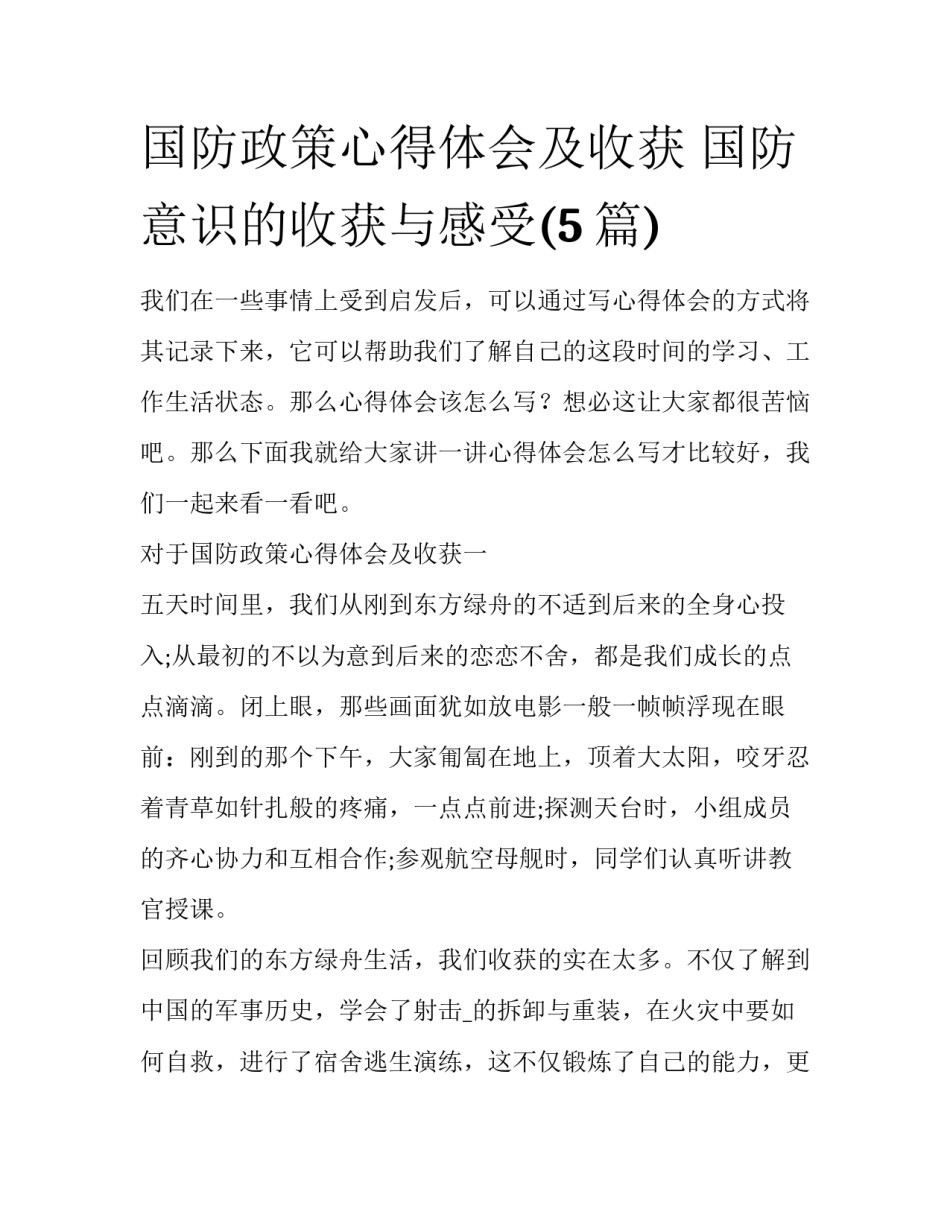 国防政策心得体会及收获 国防意识的收获与感受(5 篇)

我们在一些事情上受到启发后，可以通过写心得体会的方式将其记录下来，它可以帮助我们了解自己的这段时间的学习、工作生活状态。那么心得体会该怎么写？想必这让大家都很苦恼吧。那么下面我就给大家讲一讲心得体会怎么写才比较好，我们一起来看一看吧。

对于国防政策心得体会及收获一

五天时间里，我们从刚到东方绿舟的不适到后来的全身心投入;从最初的不以为意到后来的恋恋不舍，都是我们成长的点点滴滴。闭上眼，那些画面犹如放电影一般一帧帧浮现在眼前：刚到的那个下午，大家匍匐在地上，顶着大太阳，咬牙忍着青草如针扎般的疼痛，一点点前进;探测天台时，小组成员的齐心协力和互相合作;参观航空母舰时，同学们认真听讲教官授课。

回顾我们的东方绿舟生活，我们收获的实在太多。不仅了解到中国的军事历史，学会了射击_的拆卸与重装，在火灾中要如何自救，进行了宿舍逃生演练，这不仅锻炼了自己的能力，更